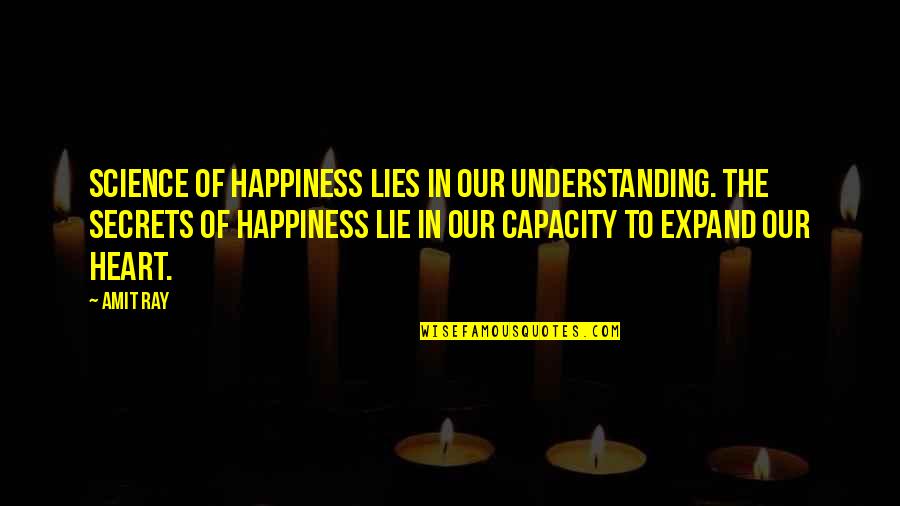 SCIENCE OF HAPPINESS LIES IN OUR UNDERSTANDING. THE SECRETS OF HAPPINESS LIE IN OUR CAPACITY TO EXPAND OUR HEART.

— AMIT RAY

WISEFAMOUSQUOTES.COM